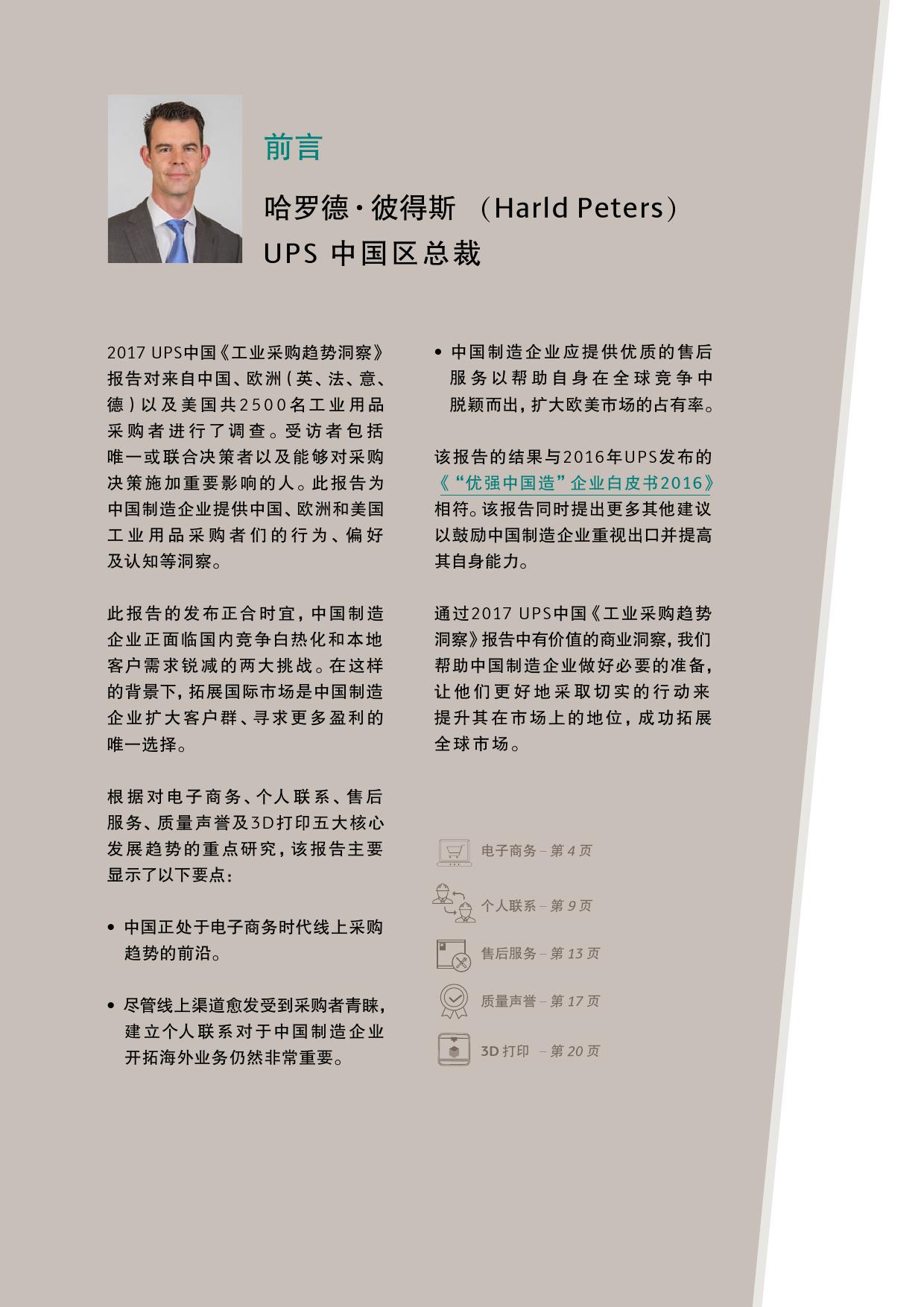 前言

哈罗德·彼得斯 （Harld Peters）
UPS 中国区总裁

2017 UPS中国《工业采购趋势洞察》报告对来自中国、欧洲（英、法、意、德）以及美国共2500名工业用品采购者进行了调查。受访者包括唯一或联合决策者以及能够对采购决策施加重要影响的人。此报告为中国制造企业提供中国、欧洲和美国工业用品采购者们的行为、偏好及认知等洞察。

此报告的发布正合时宜，中国制造企业正面临国内竞争白热化和本地客户需求锐减的两大挑战。在这样的背景下，拓展国际市场是中国制造企业扩大客户群、寻求更多盈利的唯一选择。

根据对电子商务、个人联系、售后服务、质量声誉及3D打印五大核心发展趋势的重点研究，该报告主要显示了以下要点：

• 中国正处于电子商务时代线上采购趋势的前沿。

• 尽管线上渠道愈发受到采购者青睐，建立个人联系对于中国制造企业开拓海外业务仍然非常重要。

• 中国制造企业应提供优质的售后服务以帮助自身在全球竞争中脱颖而出，扩大欧美市场的占有率。

该报告的结果与2016年UPS发布的《“优强中国造”企业白皮书2016》相符。该报告同时提出更多其他建议以鼓励中国制造企业重视出口并提高其自身能力。

通过2017 UPS中国《工业采购趋势洞察》报告中有价值的商业洞察，我们帮助中国制造企业做好必要的准备，让他们更好地采取切实的行动来提升其在市场上的地位，成功拓展全球市场。

电子商务 – 第 4 页
个人联系 – 第 9 页
售后服务 – 第 13 页
质量声誉 – 第 17 页
3D 打印 – 第 20 页